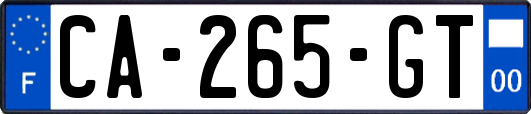 F
CA-265-GT
00